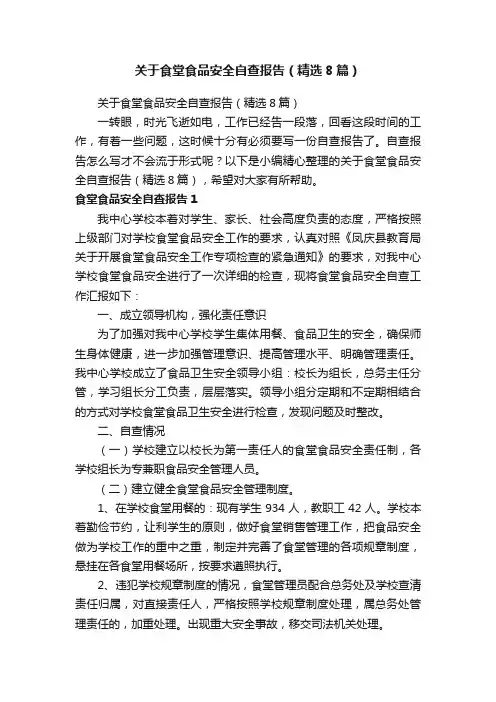 关于食堂食品安全自查报告（精选8篇）

关于食堂食品安全自查报告（精选8篇）

一转眼，时光飞逝如电，工作已经告一段落，回看这段时间的工作，有着一些问题，这时候十分有必须要写一份自查报告了。自查报告怎么写才不会流于形式呢？以下是小编精心整理的关于食堂食品安全自查报告（精选8篇），希望对大家有所帮助。

食堂食品安全自查报告1

我中心学校本着对学生、家长、社会高度负责的态度，严格按照上级部门对学校食堂食品安全工作的要求，认真对照《凤庆县教育局关于开展食堂食品安全工作专项检查的紧急通知》的要求，对我中心学校食堂食品安全进行了一次详细的检查，现将食堂食品安全自查工作汇报如下：

一、成立领导机构，强化责任意识

为了加强对我中心学校学生集体用餐、食品卫生的安全，确保师生身体健康，进一步加强管理意识、提高管理水平、明确管理责任。我中心学校成立了食品卫生安全领导小组：校长为组长，总务主任分管，学习组长分工负责，层层落实。领导小组分定期和不定期相结合的方式对学校食堂食品卫生安全进行检查，发现问题及时整改。

二、自查情况

（一）学校建立以校长为第一责任人的食堂食品安全责任制，各学校组长为专兼职食品安全管理人员。

（二）建立健全食堂食品安全管理制度。

1、在学校食堂用餐的：现有学生934人，教职工42人。学校本着勤俭节约，让利学生的原则，做好食堂销售管理工作，把食品安全做为学校工作的重中之重，制定并完善了食堂管理的各项规章制度，悬挂在各食堂用餐场所，按要求遵照执行。

2、违犯学校规章制度的情况，食堂管理员配合总务处及学校查清责任归属，对直接责任人，严格按照学校规章制度处理，属总务处管理责任的，加重处理。出现重大安全事故，移交司法机关处理。